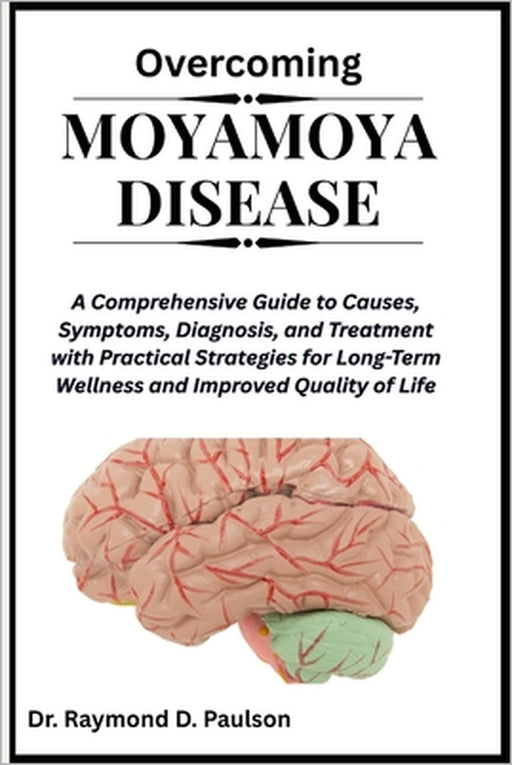 Overcoming

MOYAMOYA DISEASE

A Comprehensive Guide to Causes, Symptoms, Diagnosis, and Treatment with Practical Strategies for Long-Term Wellness and Improved Quality of Life

Dr. Raymond D. Paulson